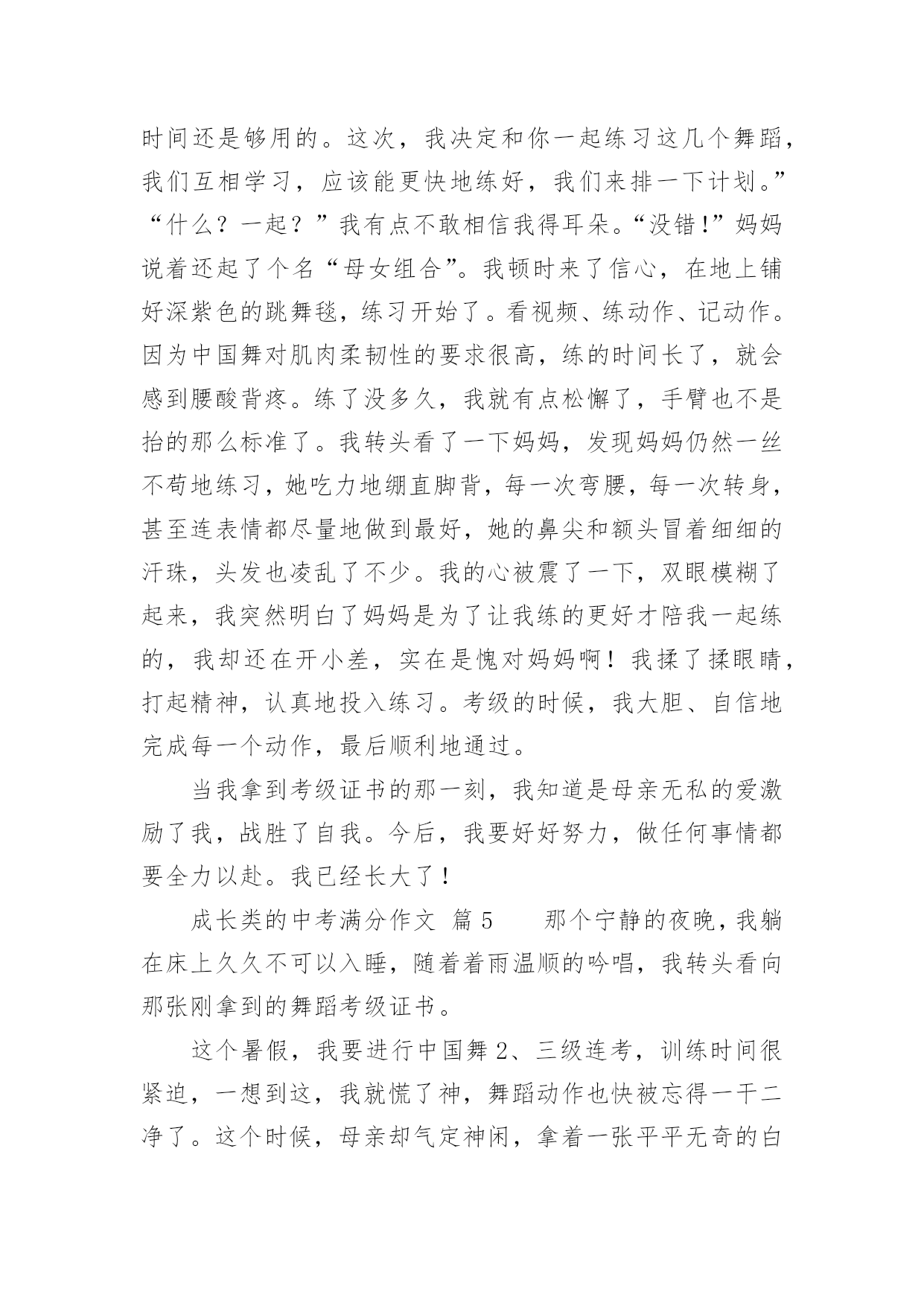 时间还是够用的。这次，我决定和你一起练习这几个舞蹈，我们互相学习，应该能更快地练好，我们来排一下计划。”“什么？一起？”我有点不敢相信我得耳朵。“没错!”妈妈说着还起了个名“母女组合”。我顿时来了信心，在地上铺好深紫色的跳舞毯，练习开始了。看视频、练动作、记动作。因为中国舞对肌肉柔韧性的要求很高，练的时间长了，就会感到腰酸背疼。练了没多久，我就有点松懈了，手臂也不是抬的那么标准了。我转头看了一下妈妈，发现妈妈仍然一丝不苟地练习，她吃力地绷直脚背，每一次弯腰，每一次转身，甚至连表情都尽量地做到最好，她的鼻尖和额头冒着细细的汗珠，头发也凌乱了不少。我的心被震了一下，双眼模糊了起来，我突然明白了妈妈是为了让我练的更好才陪我一起练的，我却还在开小差，实在是愧对妈妈啊！我揉了揉眼睛，打起精神，认真地投入练习。考级的时候，我大胆、自信地完成每一个动作，最后顺利地通过。

当我拿到考级证书的那一刻，我知道是母亲无私的爱激励了我，战胜了自我。今后，我要好好努力，做任何事情都要全力以赴。我已经长大了！

成长类的中考满分作文 篇 5　　那个宁静的夜晚，我躺在床上久久不可以入睡，随着着雨温顺的吟唱，我转头看向那张刚拿到的舞蹈考级证书。

这个暑假，我要进行中国舞 2、三级连考，训练时间很紧迫，一想到这，我就慌了神，舞蹈动作也快被忘得一干二净了。这个时候，母亲却气定神闲，拿着一张平平无奇的白